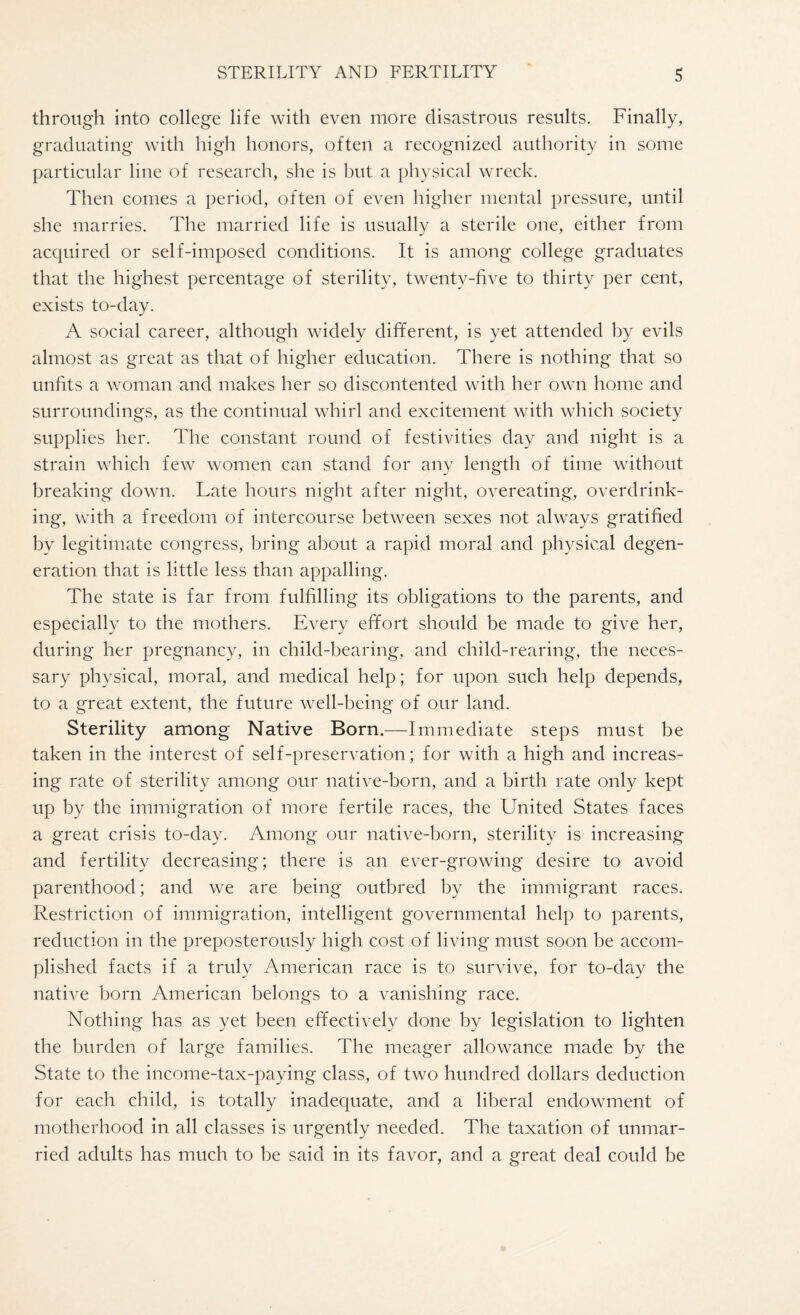 STERILITY AND FERTILITY 5

through into college life with even more disastrous results. Finally, graduating with high honors, often a recognized authority in some particular line of research, she is but a physical wreck.

Then comes a period, often of even higher mental pressure, until she marries. The married life is usually a sterile one, either from acquired or self-imposed conditions. It is among college graduates that the highest percentage of sterility, twenty-five to thirty per cent, exists to-day.

A social career, although widely different, is yet attended by evils almost as great as that of higher education. There is nothing that so unfits a woman and makes her so discontented with her own home and surroundings, as the continual whirl and excitement with which society supplies her. The constant round of festivities day and night is a strain which few women can stand for any length of time without breaking down. Late hours night after night, overeating, overdrinking, with a freedom of intercourse between sexes not always gratified by legitimate congress, bring about a rapid moral and physical degeneration that is little less than appalling.

The state is far from fulfilling its obligations to the parents, and especially to the mothers. Every effort should be made to give her, during her pregnancy, in child-bearing, and child-rearing, the necessary physical, moral, and medical help; for upon such help depends, to a great extent, the future well-being of our land.

Sterility among Native Born.—Immediate steps must be taken in the interest of self-preservation; for with a high and increasing rate of sterility among our native-born, and a birth rate only kept up by the immigration of more fertile races, the United States faces a great crisis to-day. Among our native-born, sterility is increasing and fertility decreasing; there is an ever-growing desire to avoid parenthood; and we are being outbred by the immigrant races. Restriction of immigration, intelligent governmental help to parents, reduction in the preposterously high cost of living must soon be accomplished facts if a truly American race is to survive, for to-day the native born American belongs to a vanishing race.

Nothing has as yet been effectively done by legislation to lighten the burden of large families. The meager allowance made by the State to the income-tax-paying class, of two hundred dollars deduction for each child, is totally inadequate, and a liberal endowment of motherhood in all classes is urgently needed. The taxation of unmarried adults has much to be said in its favor, and a great deal could be